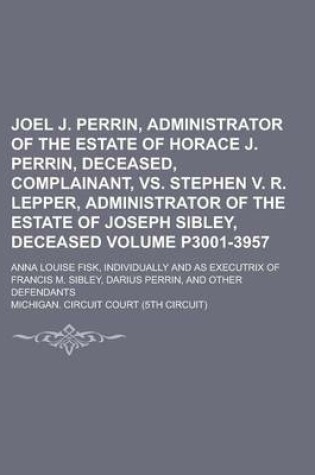 JOEL J. PERRIN, ADMINISTRATOR OF THE ESTATE OF HORACE J. PERRIN, DECEASED, COMPLAINANT, VS. STEPHEN V. R. LEPPER, ADMINISTRATOR OF THE ESTATE OF JOSEPH SIBLEY, DECEASED VOLUME P3001-3957

ANNA LOUISE FISK, INDIVIDUALLY AND AS EXECUTRIX OF FRANCIS M. SIBLEY, DARIUS PERRIN, AND OTHER DEFENDANTS

MICHIGAN. CIRCUIT COURT (5TH CIRCUIT)